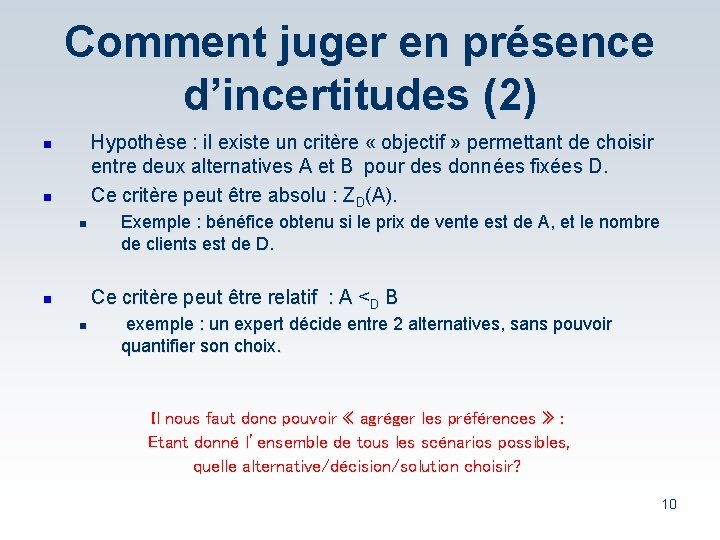 Comment juger en présence d'incertitudes (2)

• Hypothèse : il existe un critère « objectif » permettant de choisir entre deux alternatives A et B pour des données fixées D.
• Ce critère peut être absolu : $Z_D(A)$.
• Exemple : bénéfice obtenu si le prix de vente est de A, et le nombre de clients est de D.

• Ce critère peut être relatif : $A <_D B$
• exemple : un expert décide entre 2 alternatives, sans pouvoir quantifier son choix.

Il nous faut donc pouvoir « agréger les préférences » :
Etant donné l'ensemble de tous les scénarios possibles,
quelle alternative/décision/solution choisir?

10